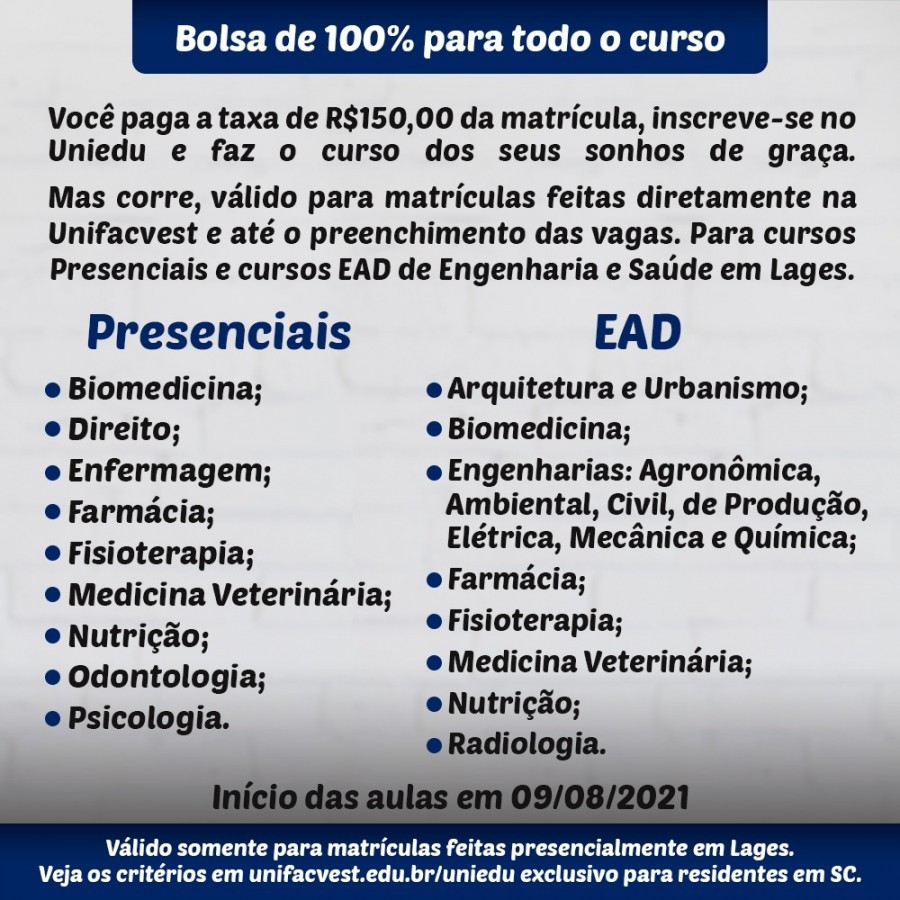 Bolsa de 100% para todo o curso

Você paga a taxa de R$150,00 da matrícula, inscreve-se no Uniedu e faz o curso dos seus sonhos de graça.

Mas corre, válido para matrículas feitas diretamente na Unifacvest e até o preenchimento das vagas. Para cursos Presenciais e cursos EAD de Engenharia e Saúde em Lages.

Presenciais

• Biomedicina;
• Direito;
• Enfermagem;
• Farmácia;
• Fisioterapia;
• Medicina Veterinária;
• Nutrição;
• Odontologia;
• Psicologia.

EAD

• Arquitetura e Urbanismo;
• Biomedicina;
• Engenharias: Agronômica, Ambiental, Civil, de Produção, Elétrica, Mecânica e Química;
• Farmácia;
• Fisioterapia;
• Medicina Veterinária;
• Nutrição;
• Radiologia.

Início das aulas em 09/08/2021

Válido somente para matrículas feitas presencialmente em Lages.
Veja os critérios em unifacvest.edu.br/uniedu exclusivo para residentes em SC.